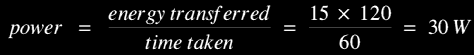 $power = \frac{energy\ transferred}{time\ taken} = \frac{15 \times 120}{60} = 30\ W$